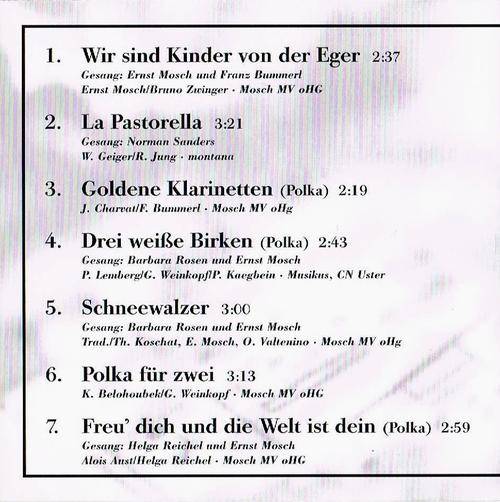 1. Wir sind Kinder von der Eger 2:37
Gesang: Ernst Mosch und Franz Bummerl
Ernst Mosch/Bruno Zwinger · Mosch MV oHG

2. La Pastorella 3:21
Gesang: Norman Sanders
W. Geiger/R. Jung · montana

3. Goldene Klarinetten (Polka) 2:19
J. Charvat/F. Bummerl · Mosch MV oHg

4. Drei weiße Birken (Polka) 2:43
Gesang: Barbara Rosen und Ernst Mosch
P. Lemberg/G. Weinkopf/P. Kaegbein · Musikus, CN Uster

5. Schneewalzer 3:00
Gesang: Barbara Rosen und Ernst Mosch
Trad./Th. Koschat, E. Mosch, O. Valtenino · Mosch MV oHg

6. Polka für zwei 3:13
K. Belohoubek/G. Weinkopf · Mosch MV oHG

7. Freu' dich und die Welt ist dein (Polka) 2:59
Gesang: Helga Reichel und Ernst Mosch
Alois Aust/Helga Reichel · Mosch MV oHG